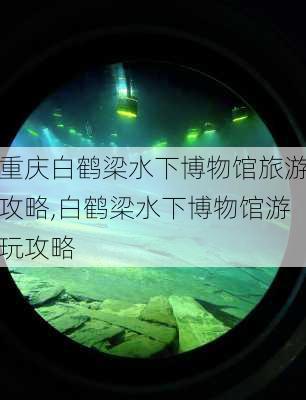 重庆白鹤梁水下博物馆旅游攻略,白鹤梁水下博物馆游玩攻略